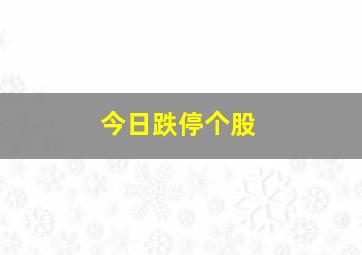 今日跌停个股